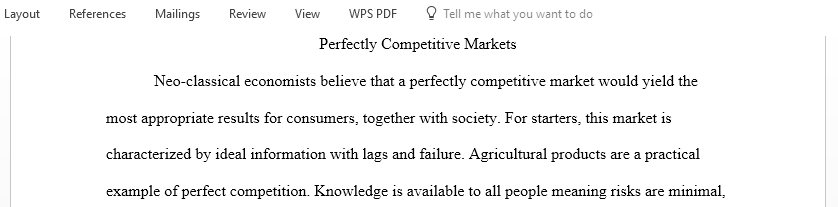 Layout References Mailings Review View WPS PDF Tell me what you want to do

Perfectly Competitive Markets

Neo-classical economists believe that a perfectly competitive market would yield the most appropriate results for consumers, together with society. For starters, this market is characterized by ideal information with lags and failure. Agricultural products are a practical example of perfect competition. Knowledge is available to all people meaning risks are minimal,